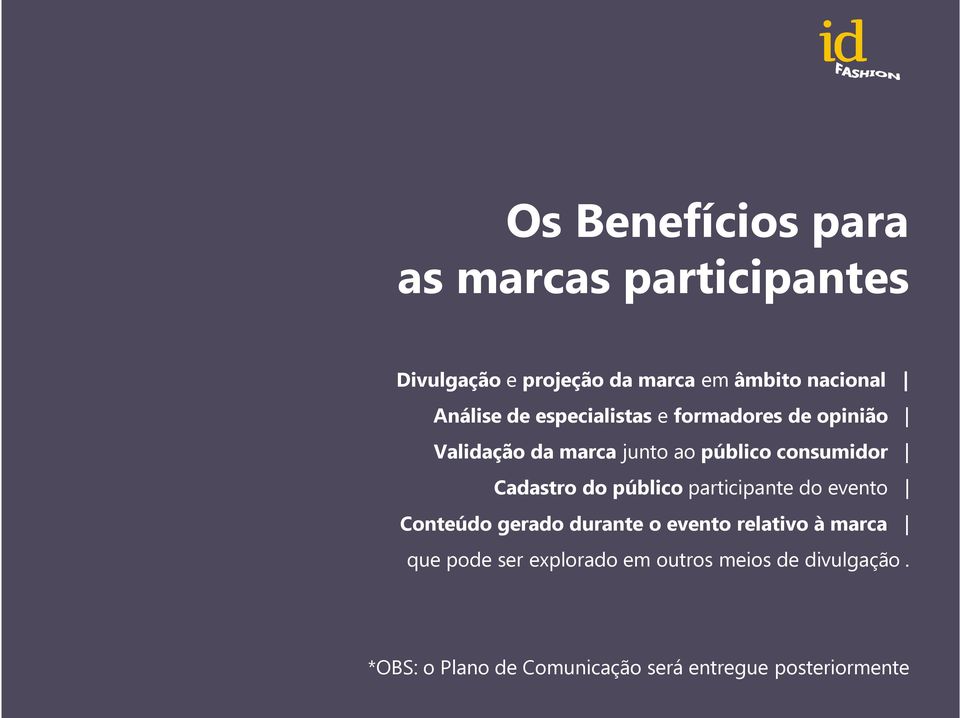 id
FASHION

Os Benefícios para as marcas participantes

Divulgação e projeção da marca em âmbito nacional |
Análise de especialistas e formadores de opinião |
Validação da marca junto ao público consumidor |
Cadastro do público participante do evento |
Conteúdo gerado durante o evento relativo à marca |
que pode ser explorado em outros meios de divulgação .

*OBS: o Plano de Comunicação será entregue posteriormente